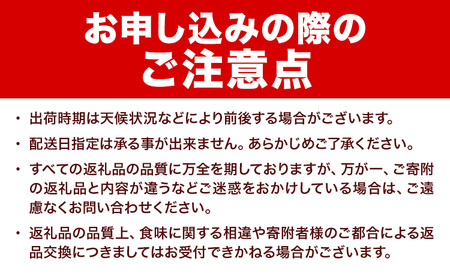 お申し込みの際の
ご注意点

・出荷時期は天候状況などにより前後する場合がございます。

・配送日指定は承る事が出来ません。あらかじめご了承ください。

・すべての返礼品の品質に万全を期しておりますが、万が一、ご寄附の返礼品と内容が違うなどご迷惑をおかけしている場合は、ご遠慮なくお問い合わせください。

・返礼品の品質上、食味に関する相違や寄附者様のご都合による返品交換につきましてはお受付できかねる場合がございます。